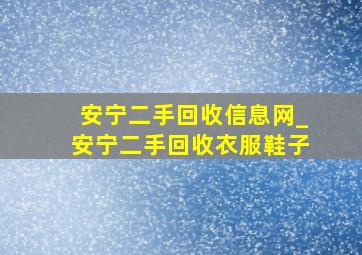 安宁二手回收信息网_
安宁二手回收衣服鞋子